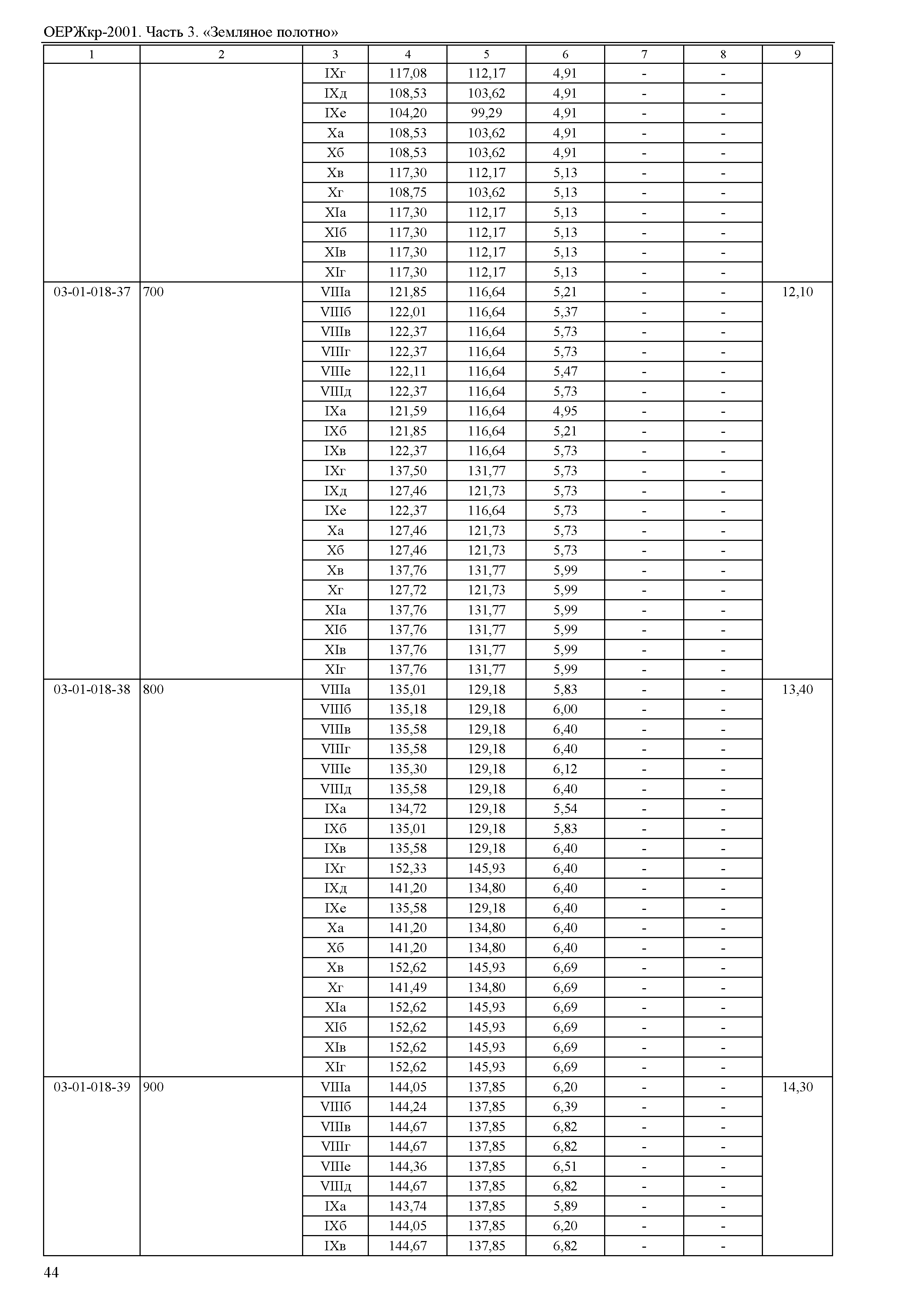 ОЕРЖкр-2001. Часть 3. «Земляное полотно»

| 1 | 2 | 3 | 4 | 5 | 6 | 7 | 8 | 9 |
|---|---|---|---|---|---|---|---|---|
| | | IXг | 117,08 | 112,17 | 4,91 | - | - | |
| | | IXд | 108,53 | 103,62 | 4,91 | - | - | |
| | | IXе | 104,20 | 99,29 | 4,91 | - | - | |
| | | Xа | 108,53 | 103,62 | 4,91 | - | - | |
| | | Xб | 108,53 | 103,62 | 4,91 | - | - | |
| | | Xв | 117,30 | 112,17 | 5,13 | - | - | |
| | | Xг | 108,75 | 103,62 | 5,13 | - | - | |
| | | XIа | 117,30 | 112,17 | 5,13 | - | - | |
| | | XIб | 117,30 | 112,17 | 5,13 | - | - | |
| | | XIв | 117,30 | 112,17 | 5,13 | - | - | |
| | | XIг | 117,30 | 112,17 | 5,13 | - | - | |
| 03-01-018-37 | 700 | VIIIа | 121,85 | 116,64 | 5,21 | - | - | 12,10 |
| | | VIIIб | 122,01 | 116,64 | 5,37 | - | - | |
| | | VIIIв | 122,37 | 116,64 | 5,73 | - | - | |
| | | VIIIг | 122,37 | 116,64 | 5,73 | - | - | |
| | | VIIIе | 122,11 | 116,64 | 5,47 | - | - | |
| | | VIIIд | 122,37 | 116,64 | 5,73 | - | - | |
| | | IXа | 121,59 | 116,64 | 4,95 | - | - | |
| | | IXб | 121,85 | 116,64 | 5,21 | - | - | |
| | | IXв | 122,37 | 116,64 | 5,73 | - | - | |
| | | IXг | 137,50 | 131,77 | 5,73 | - | - | |
| | | IXд | 127,46 | 121,73 | 5,73 | - | - | |
| | | IXе | 122,37 | 116,64 | 5,73 | - | - | |
| | | Xа | 127,46 | 121,73 | 5,73 | - | - | |
| | | Xб | 127,46 | 121,73 | 5,73 | - | - | |
| | | Xв | 137,76 | 131,77 | 5,99 | - | - | |
| | | Xг | 127,72 | 121,73 | 5,99 | - | - | |
| | | XIа | 137,76 | 131,77 | 5,99 | - | - | |
| | | XIб | 137,76 | 131,77 | 5,99 | - | - | |
| | | XIв | 137,76 | 131,77 | 5,99 | - | - | |
| | | XIг | 137,76 | 131,77 | 5,99 | - | - | |
| 03-01-018-38 | 800 | VIIIа | 135,01 | 129,18 | 5,83 | - | - | 13,40 |
| | | VIIIб | 135,18 | 129,18 | 6,00 | - | - | |
| | | VIIIв | 135,58 | 129,18 | 6,40 | - | - | |
| | | VIIIг | 135,58 | 129,18 | 6,40 | - | - | |
| | | VIIIе | 135,30 | 129,18 | 6,12 | - | - | |
| | | VIIIд | 135,58 | 129,18 | 6,40 | - | - | |
| | | IXа | 134,72 | 129,18 | 5,54 | - | - | |
| | | IXб | 135,01 | 129,18 | 5,83 | - | - | |
| | | IXв | 135,58 | 129,18 | 6,40 | - | - | |
| | | IXг | 152,33 | 145,93 | 6,40 | - | - | |
| | | IXд | 141,20 | 134,80 | 6,40 | - | - | |
| | | IXе | 135,58 | 129,18 | 6,40 | - | - | |
| | | Xа | 141,20 | 134,80 | 6,40 | - | - | |
| | | Xб | 141,20 | 134,80 | 6,40 | - | - | |
| | | Xв | 152,62 | 145,93 | 6,69 | - | - | |
| | | Xг | 141,49 | 134,80 | 6,69 | - | - | |
| | | XIа | 152,62 | 145,93 | 6,69 | - | - | |
| | | XIб | 152,62 | 145,93 | 6,69 | - | - | |
| | | XIв | 152,62 | 145,93 | 6,69 | - | - | |
| | | XIг | 152,62 | 145,93 | 6,69 | - | - | |
| 03-01-018-39 | 900 | VIIIа | 144,05 | 137,85 | 6,20 | - | - | 14,30 |
| | | VIIIб | 144,24 | 137,85 | 6,39 | - | - | |
| | | VIIIв | 144,67 | 137,85 | 6,82 | - | - | |
| | | VIIIг | 144,67 | 137,85 | 6,82 | - | - | |
| | | VIIIе | 144,36 | 137,85 | 6,51 | - | - | |
| | | VIIIд | 144,67 | 137,85 | 6,82 | - | - | |
| | | IXа | 143,74 | 137,85 | 5,89 | - | - | |
| | | IXб | 144,05 | 137,85 | 6,20 | - | - | |
| | | IXв | 144,67 | 137,85 | 6,82 | - | - | |

44